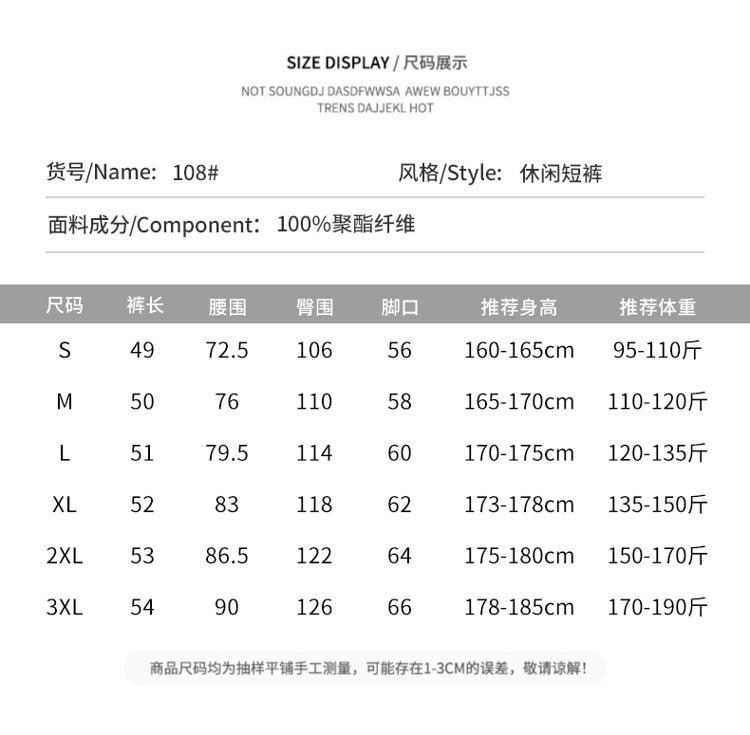 SIZE DISPLAY / 尺码展示

NOT SOUNGDJ DASDFWWSA AWEW BOUYTTJSS TRENS DAJJEKL HOT

货号/Name: 108#

风格/Style: 休闲短裤

面料成分/Component: 100%聚酯纤维

| 尺码 | 裤长 | 腰围 | 臀围 | 脚口 | 推荐身高 | 推荐体重 |
|---|---|---|---|---|---|---|
| S | 49 | 72.5 | 106 | 56 | 160-165cm | 95-110斤 |
| M | 50 | 76 | 110 | 58 | 165-170cm | 110-120斤 |
| L | 51 | 79.5 | 114 | 60 | 170-175cm | 120-135斤 |
| XL | 52 | 83 | 118 | 62 | 173-178cm | 135-150斤 |
| 2XL | 53 | 86.5 | 122 | 64 | 175-180cm | 150-170斤 |
| 3XL | 54 | 90 | 126 | 66 | 178-185cm | 170-190斤 |

商品尺码均为抽样平铺手工测量，可能存在1-3CM的误差，敬请谅解！